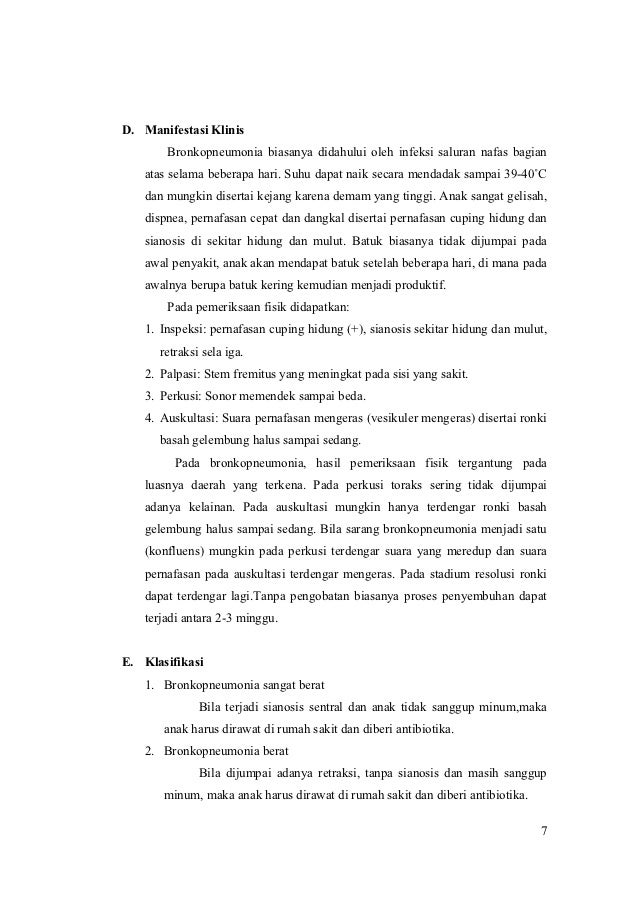 D. Manifestasi Klinis

Bronkopneumonia biasanya didahului oleh infeksi saluran nafas bagian atas selama beberapa hari. Suhu dapat naik secara mendadak sampai 39-40°C dan mungkin disertai kejang karena demam yang tinggi. Anak sangat gelisah, dispnea, pernafasan cepat dan dangkal disertai pernafasan cuping hidung dan sianosis di sekitar hidung dan mulut. Batuk biasanya tidak dijumpai pada awal penyakit, anak akan mendapat batuk setelah beberapa hari, di mana pada awalnya berupa batuk kering kemudian menjadi produktif.

Pada pemeriksaan fisik didapatkan:

1. Inspeksi: pernafasan cuping hidung (+), sianosis sekitar hidung dan mulut, retraksi sela iga.
2. Palpasi: Stem fremitus yang meningkat pada sisi yang sakit.
3. Perkusi: Sonor memendek sampai beda.
4. Auskultasi: Suara pernafasan mengeras (vesikuler mengeras) disertai ronki basah gelembung halus sampai sedang.

Pada bronkopneumonia, hasil pemeriksaan fisik tergantung pada luasnya daerah yang terkena. Pada perkusi toraks sering tidak dijumpai adanya kelainan. Pada auskultasi mungkin hanya terdengar ronki basah gelembung halus sampai sedang. Bila sarang bronkopneumonia menjadi satu (konfluens) mungkin pada perkusi terdengar suara yang meredup dan suara pernafasan pada auskultasi terdengar mengeras. Pada stadium resolusi ronki dapat terdengar lagi.Tanpa pengobatan biasanya proses penyembuhan dapat terjadi antara 2-3 minggu.

E. Klasifikasi

1. Bronkopneumonia sangat berat

Bila terjadi sianosis sentral dan anak tidak sanggup minum,maka anak harus dirawat di rumah sakit dan diberi antibiotika.

2. Bronkopneumonia berat

Bila dijumpai adanya retraksi, tanpa sianosis dan masih sanggup minum, maka anak harus dirawat di rumah sakit dan diberi antibiotika.

7